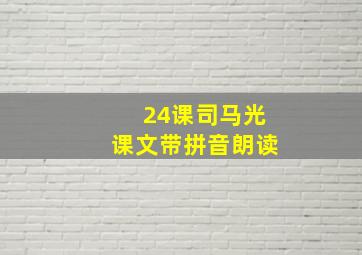 24课司马光
课文带拼音朗读